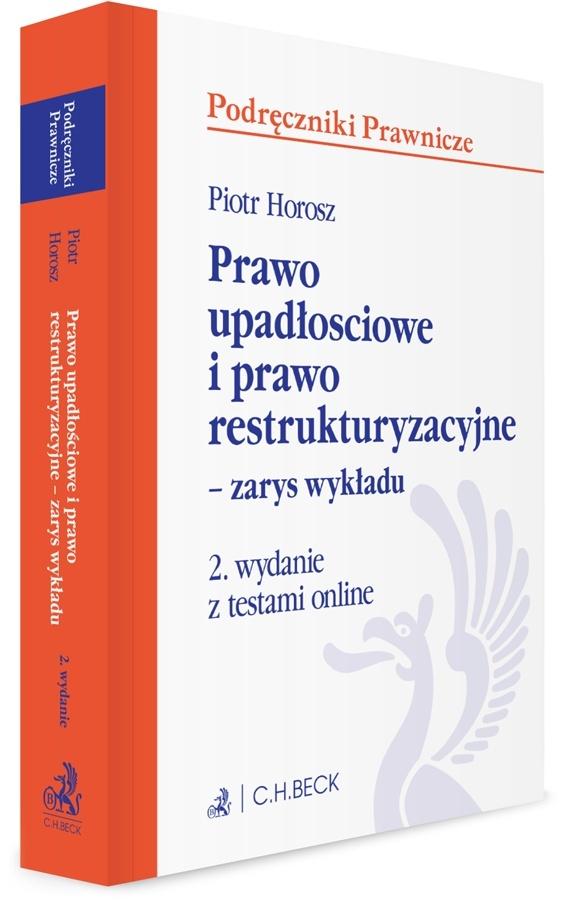 Podręczniki Prawnicze

Piotr Horosz

Prawo upadłosciowe i prawo restrukturyzacyjne

– zarys wykładu

2. wydanie
z testami online

C.H.BECK

Podręczniki Prawnicze

Piotr Horosz

Prawo upadłościowe i prawo restrukturyzacyjne – zarys wykładu

2. wydanie

C.H.BECK